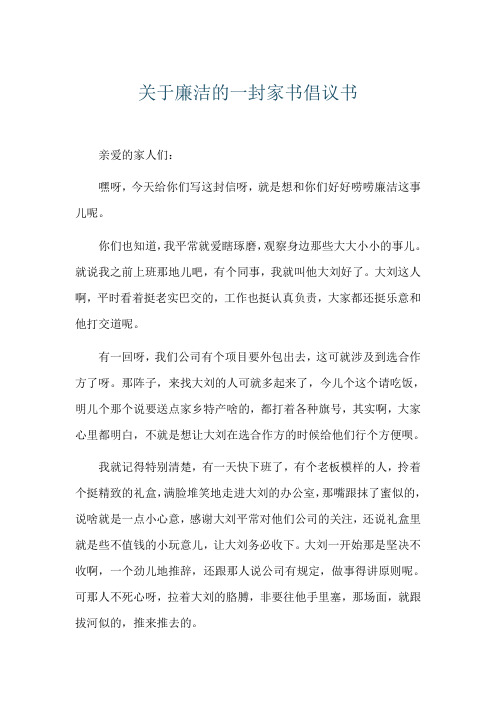 关于廉洁的一封家书倡议书

亲爱的家人们：

嘿呀，今天给你们写这封信呀，就是想和你们好好唠唠廉洁这事儿呢。

你们也知道，我平常就爱瞎琢磨，观察身边那些大大小小的事儿。就说我之前上班那地儿吧，有个同事，我就叫他大刘好了。大刘这人啊，平时看着挺老实巴交的，工作也挺认真负责，大家都还挺乐意和他打交道呢。

有一回呀，我们公司有个项目要外包出去，这可就涉及到选合作方了呀。那阵子，来找大刘的人可就多起来了，今儿个这个请吃饭，明儿个那个说要送点家乡特产啥的，都打着各种旗号，其实啊，大家心里都明白，不就是想让大刘在选合作方的时候给他们行个方便呗。

我就记得特别清楚，有一天快下班了，有个老板模样的人，拎着个挺精致的礼盒，满脸堆笑地走进大刘的办公室，那嘴跟抹了蜜似的，说啥就是一点小心意，感谢大刘平常对他们公司的关注，还说礼盒里就是些不值钱的小玩意儿，让大刘务必收下。大刘一开始那是坚决不收啊，一个劲儿地推辞，还跟那人说公司有规定，做事得讲原则呢。可那人不死心呀，拉着大刘的胳膊，非要往他手里塞，那场面，就跟拔河似的，推来推去的。